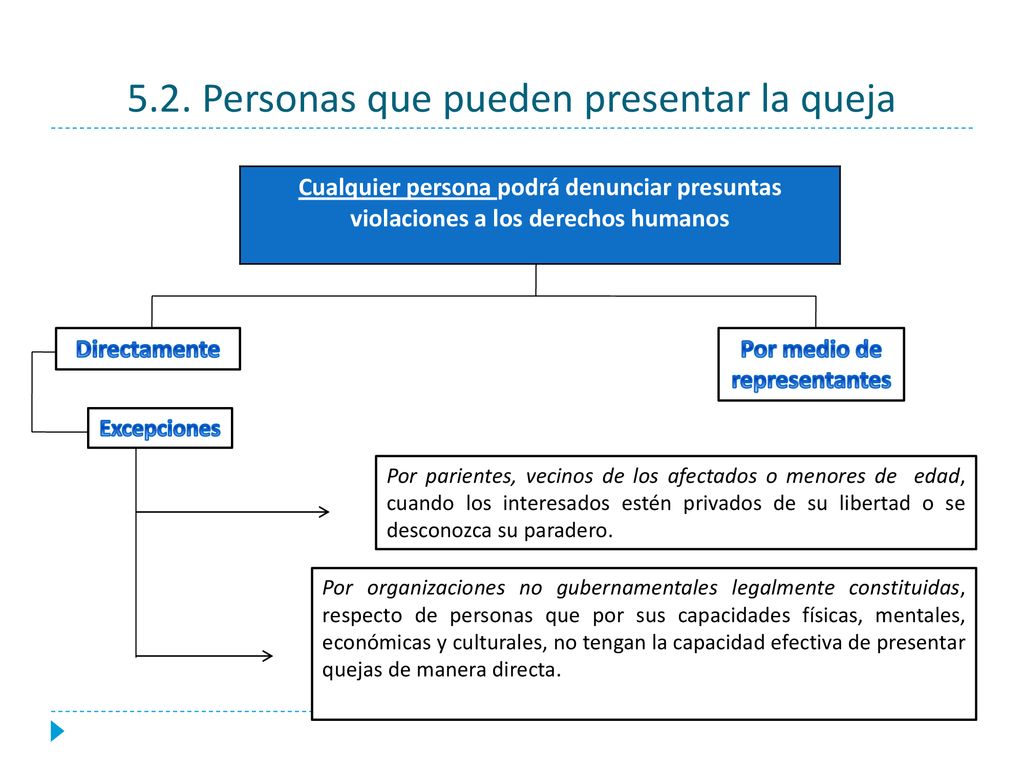 5.2. Personas que pueden presentar la queja

Cualquier persona podrá denunciar presuntas violaciones a los derechos humanos

Directamente

Por medio de representantes

Excepciones

Por parientes, vecinos de los afectados o menores de edad, cuando los interesados estén privados de su libertad o se desconozca su paradero.

Por organizaciones no gubernamentales legalmente constituidas, respecto de personas que por sus capacidades físicas, mentales, económicas y culturales, no tengan la capacidad efectiva de presentar quejas de manera directa.